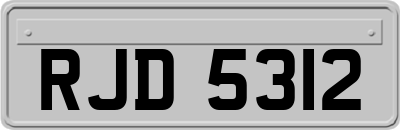 RJD 5312